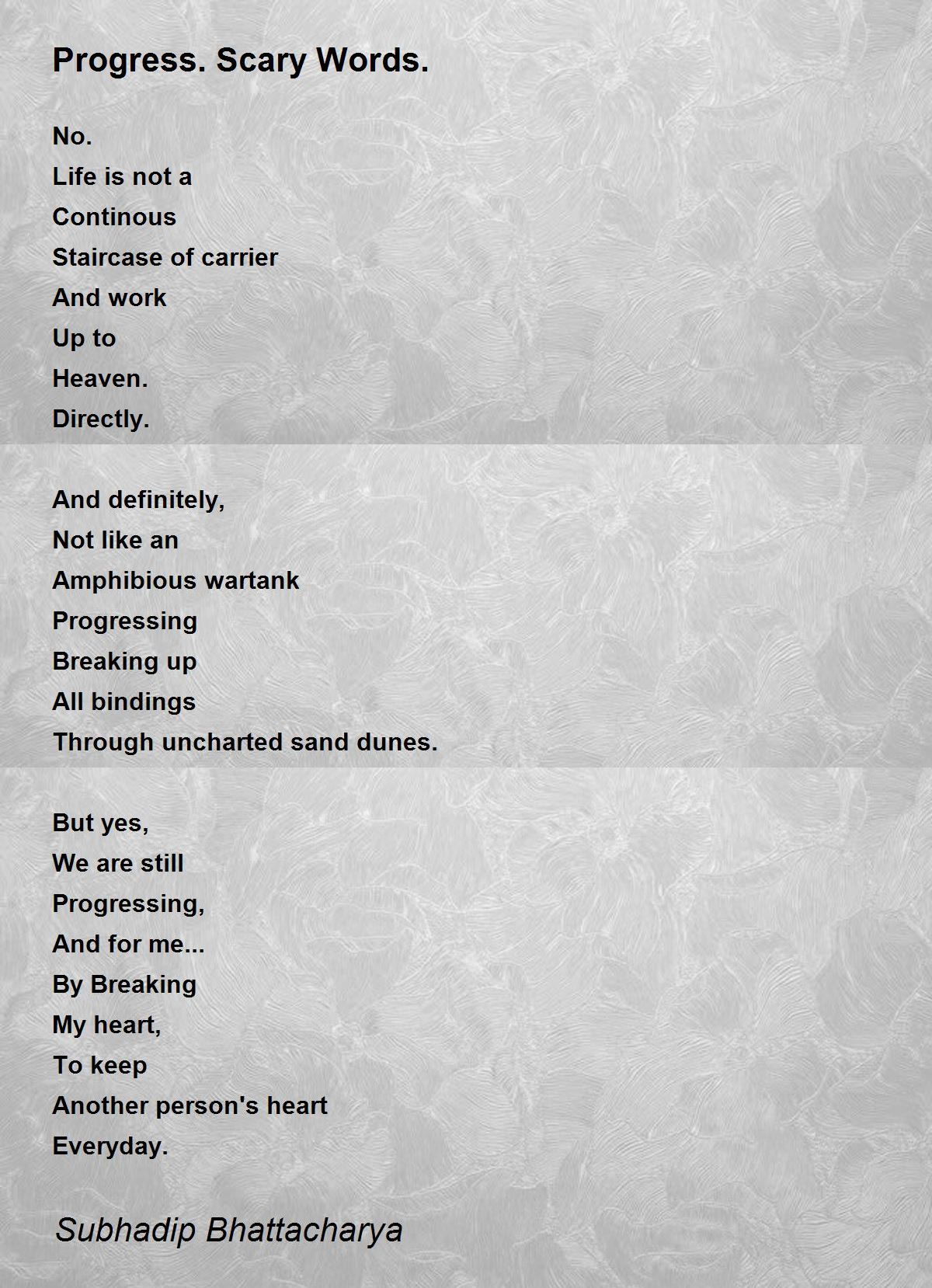 Progress. Scary Words.

No.
Life is not a
Continous
Staircase of carrier
And work
Up to
Heaven.
Directly.

And definitely,
Not like an
Amphibious wartank
Progressing
Breaking up
All bindings
Through uncharted sand dunes.

But yes,
We are still
Progressing,
And for me...
By Breaking
My heart,
To keep
Another person's heart
Everyday.

Subhadip Bhattacharya